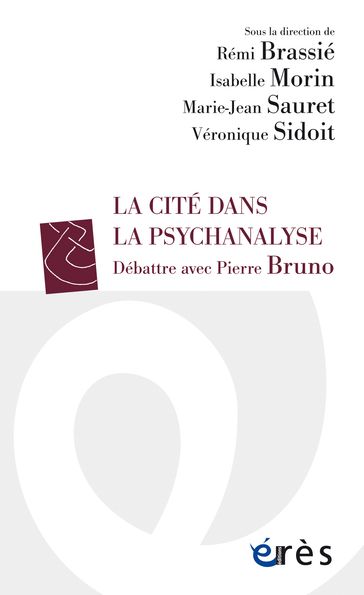 Sous la direction de
Rémi Brassié
Isabelle Morin
Marie-Jean Sauret
Véronique Sidoit

LA CITÉ DANS
LA PSYCHANALYSE
Débattre avec Pierre Bruno

érès